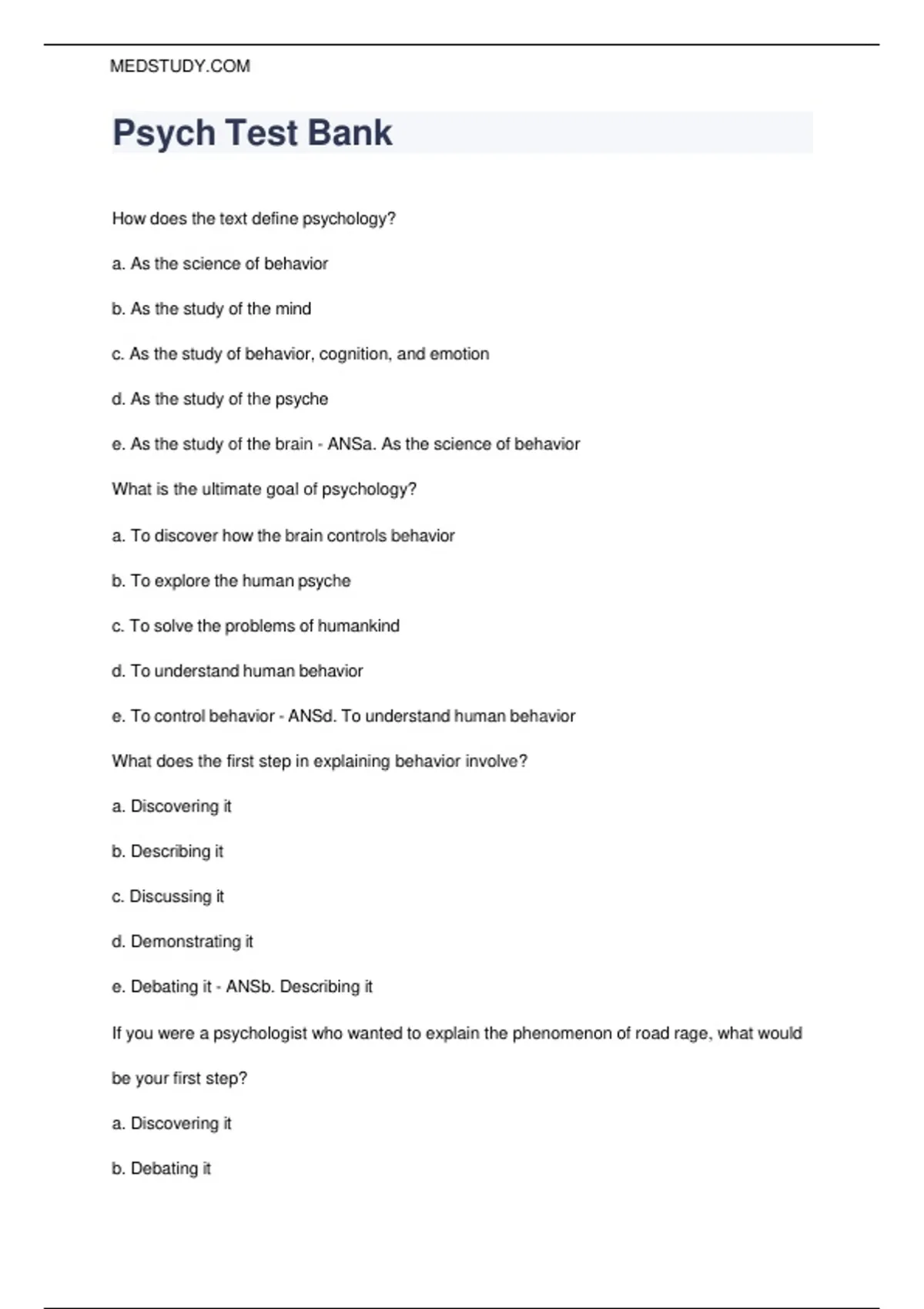 MEDSTUDY.COM

Psych Test Bank

How does the text define psychology?

a. As the science of behavior

b. As the study of the mind

c. As the study of behavior, cognition, and emotion

d. As the study of the psyche

e. As the study of the brain - ANSa. As the science of behavior

What is the ultimate goal of psychology?

a. To discover how the brain controls behavior

b. To explore the human psyche

c. To solve the problems of humankind

d. To understand human behavior

e. To control behavior - ANSd. To understand human behavior

What does the first step in explaining behavior involve?

a. Discovering it

b. Describing it

c. Discussing it

d. Demonstrating it

e. Debating it - ANSb. Describing it

If you were a psychologist who wanted to explain the phenomenon of road rage, what would be your first step?

a. Discovering it

b. Debating it